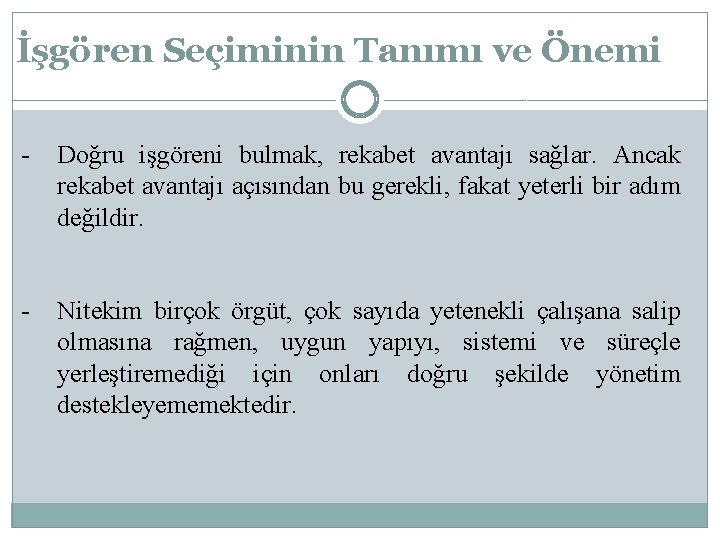 İşgören Seçiminin Tanımı ve Önemi

- Doğru işgöreni bulmak, rekabet avantajı sağlar. Ancak rekabet avantajı açısından bu gerekli, fakat yeterli bir adım değildir.

- Nitekim birçok örgüt, çok sayıda yetenekli çalışana salip olmasına rağmen, uygun yapıyı, sistemi ve süreçle yerleştiremediği için onları doğru şekilde yönetim destekleyememektedir.